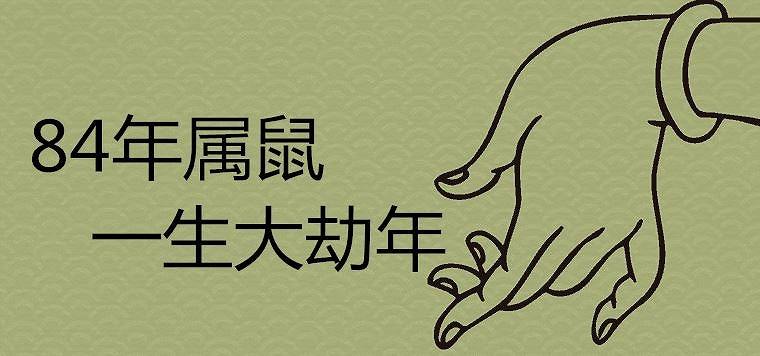 84年属鼠

一生大劫年